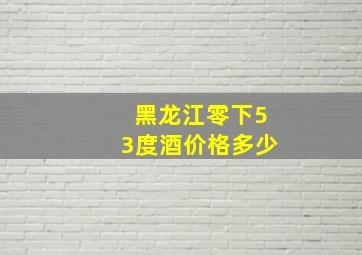 黑龙江零下53度酒价格多少